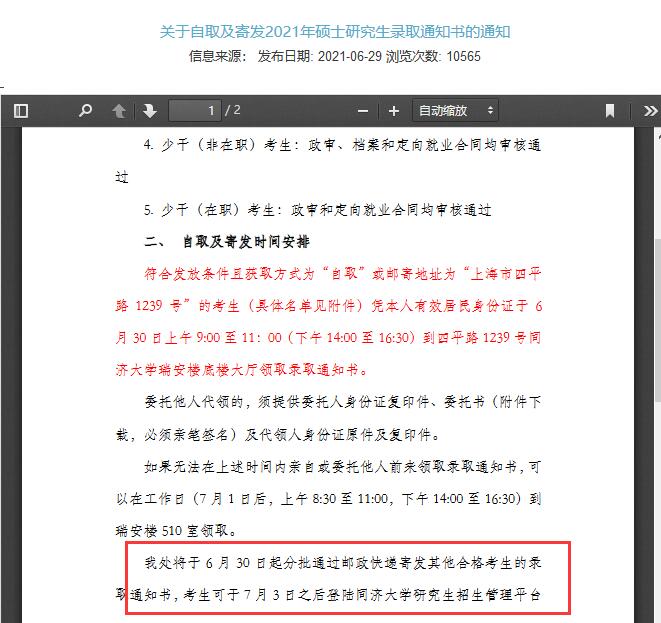 关于自取及寄发2021年硕士研究生录取通知书的通知
信息来源： 发布日期: 2021-06-29 浏览次数: 10565

1 / 2
自动缩放

4. 少干（非在职）考生：政审、档案和定向就业合同均审核通过

5. 少干（在职）考生：政审和定向就业合同均审核通过

二、 自取及寄发时间安排

符合发放条件且获取方式为“自取”或邮寄地址为“上海市四平路 1239 号”的考生（具体名单见附件）凭本人有效居民身份证于 6 月 30 日上午 9:00 至 11：00（下午 14:00 至 16:30）到四平路 1239 号同济大学瑞安楼底楼大厅领取录取通知书。

委托他人代领的，须提供委托人身份证复印件、委托书（附件下载，必须亲笔签名）及代领人身份证原件及复印件。

如果无法在上述时间内亲自或委托他人前来领取录取通知书，可以在工作日（7 月 1 日后，上午 8:30 至 11:00，下午 14:00 至 16:30）到瑞安楼 510 室领取。

我处将于 6 月 30 日起分批通过邮政快递寄发其他合格考生的录取通知书，考生可于 7 月 3 日之后登陆同济大学研究生招生管理平台